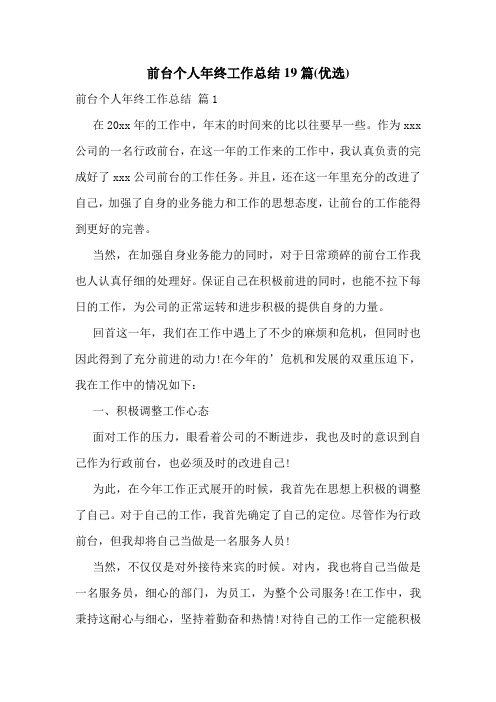 前台个人年终工作总结 19 篇(优选)

前台个人年终工作总结 篇 1

在 20xx 年的工作中，年末的时间来的比以往要早一些。作为 xxx 公司的一名行政前台，在这一年的工作来的工作中，我认真负责的完成好了 xxx 公司前台的工作任务。并且，还在这一年里充分的改进了自己，加强了自身的业务能力和工作的思想态度，让前台的工作能得到更好的完善。

当然，在加强自身业务能力的同时，对于日常琐碎的前台工作我也人认真仔细的处理好。保证自己在积极前进的同时，也能不拉下每日的工作，为公司的正常运转和进步积极的提供自身的力量。

回首这一年，我们在工作中遇上了不少的麻烦和危机，但同时也因此得到了充分前进的动力!在今年的’危机和发展的双重压迫下，我在工作中的情况如下：

一、积极调整工作心态

面对工作的压力，眼看着公司的不断进步，我也及时的意识到自己作为行政前台，也必须及时的改进自己!

为此，在今年工作正式展开的时候，我首先在思想上积极的调整了自己。对于自己的工作，我首先确定了自己的定位。尽管作为行政前台，但我却将自己当做是一名服务人员!

当然，不仅仅是对外接待来宾的时候。对内，我也将自己当做是一名服务员，细心的部门，为员工，为整个公司服务!在工作中，我秉持这耐心与细心，坚持着勤奋和热情!对待自己的工作一定能积极